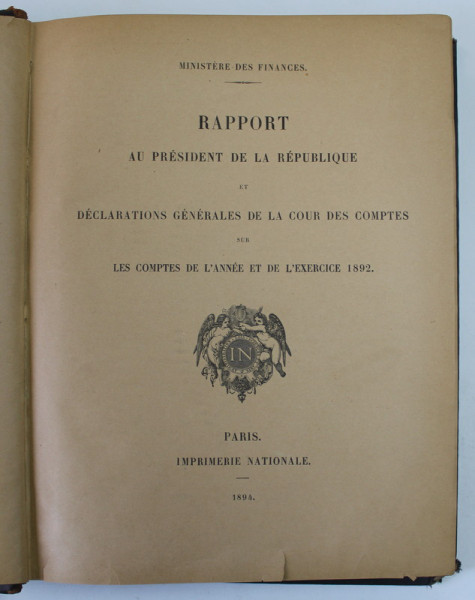 MINISTÈRE DES FINANCES.

RAPPORT

AU PRÉSIDENT DE LA RÉPUBLIQUE

ET

DÉCLARATIONS GÉNÉRALES DE LA COUR DES COMPTES

SUR

LES COMPTES DE L'ANNÉE ET DE L'EXERCICE 1892.

IN

PARIS.

IMPRIMERIE NATIONALE.

1894.